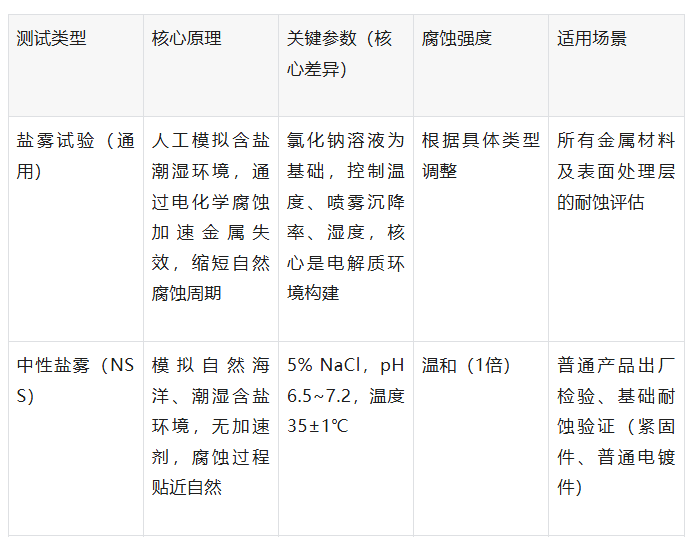 | 测试类型 | 核心原理 | 关键参数（核心差异） | 腐蚀强度 | 适用场景 |
|---|---|---|---|---|
| 盐雾试验（通用） | 人工模拟含盐潮湿环境，通过电化学腐蚀加速金属失效，缩短自然腐蚀周期 | 氯化钠溶液为基础，控制温度、喷雾沉降率、湿度，核心是电解质环境构建 | 根据具体类型调整 | 所有金属材料及表面处理层的耐蚀评估 |
| 中性盐雾（NSS） | 模拟自然海洋、潮湿含盐环境，无加速剂，腐蚀过程贴近自然 | 5% NaCl，pH 6.5~7.2，温度35±1℃ | 温和（1倍） | 普通产品出厂检验、基础耐蚀验证（紧固件、普通电镀件） |